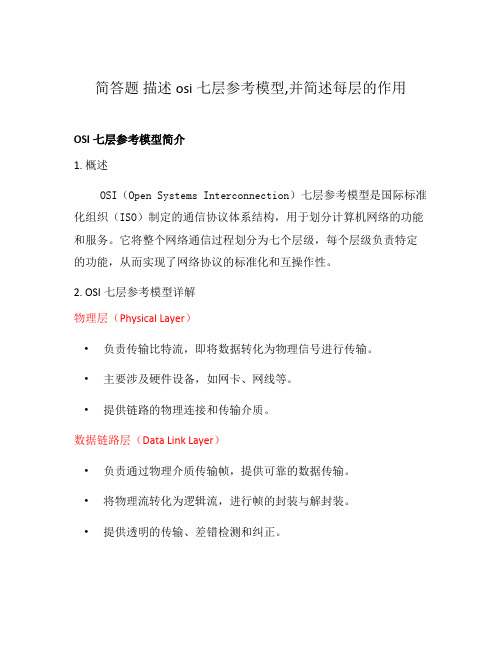 简答题 描述 osi 七层参考模型,并简述每层的作用

OSI 七层参考模型简介

1. 概述

OSI（Open Systems Interconnection）七层参考模型是国际标准化组织（ISO）制定的通信协议体系结构，用于划分计算机网络的功能和服务。它将整个网络通信过程划分为七个层级，每个层级负责特定的功能，从而实现了网络协议的标准化和互操作性。

2. OSI 七层参考模型详解

物理层（Physical Layer）

• 负责传输比特流，即将数据转化为物理信号进行传输。

• 主要涉及硬件设备，如网卡、网线等。

• 提供链路的物理连接和传输介质。

数据链路层（Data Link Layer）

• 负责通过物理介质传输帧，提供可靠的数据传输。

• 将物理流转化为逻辑流，进行帧的封装与解封装。

• 提供透明的传输、差错检测和纠正。